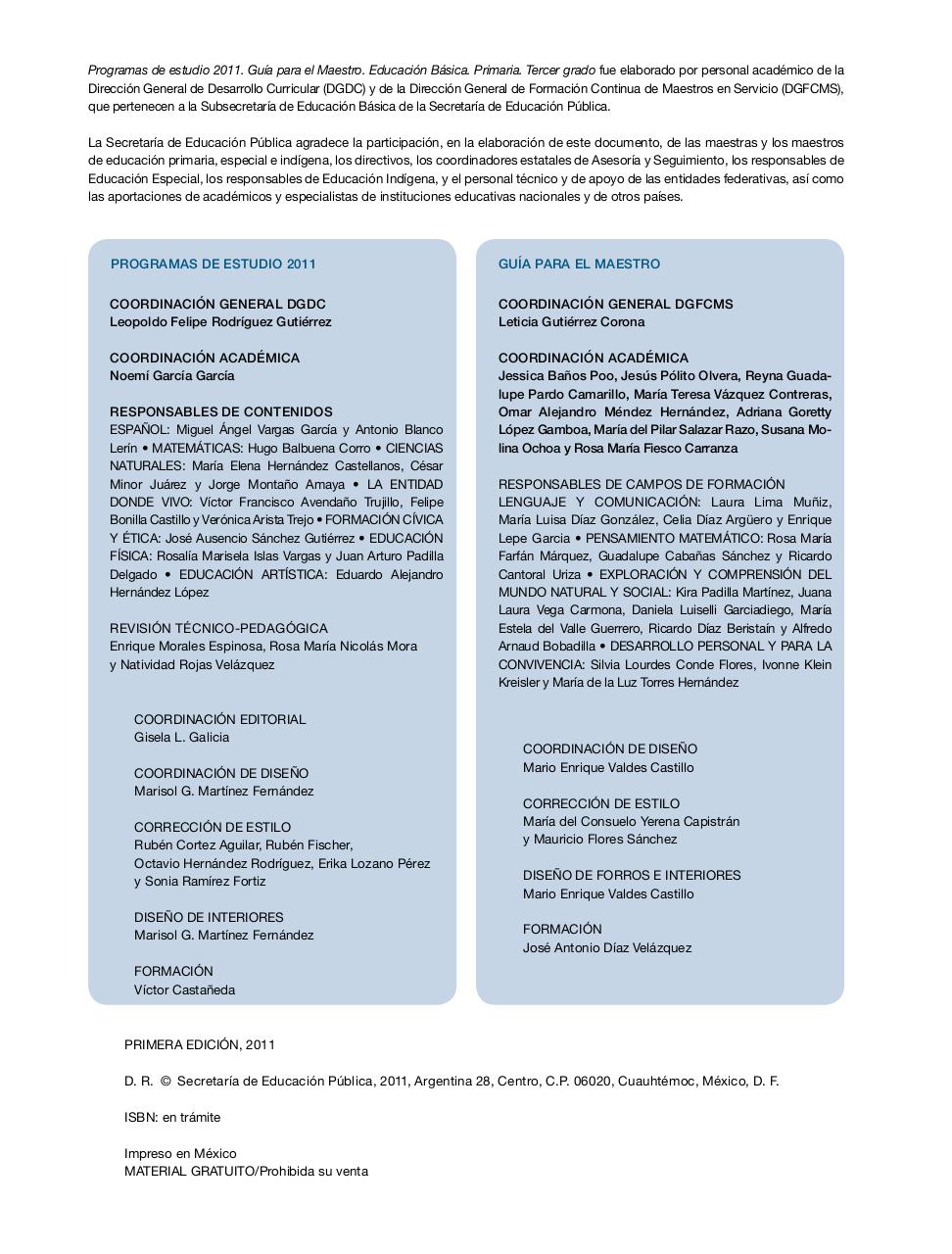 Programas de estudio 2011. Guía para el Maestro. Educación Básica. Primaria. Tercer grado fue elaborado por personal académico de la Dirección General de Desarrollo Curricular (DGDC) y de la Dirección General de Formación Continua de Maestros en Servicio (DGFCMS), que pertenecen a la Subsecretaría de Educación Básica de la Secretaría de Educación Pública.

La Secretaría de Educación Pública agradece la participación, en la elaboración de este documento, de las maestras y los maestros de educación primaria, especial e indígena, los directivos, los coordinadores estatales de Asesoría y Seguimiento, los responsables de Educación Especial, los responsables de Educación Indígena, y el personal técnico y de apoyo de las entidades federativas, así como las aportaciones de académicos y especialistas de instituciones educativas nacionales y de otros países.

PROGRAMAS DE ESTUDIO 2011

COORDINACIÓN GENERAL DGDC
Leopoldo Felipe Rodríguez Gutiérrez

COORDINACIÓN ACADÉMICA
Noemí García García

RESPONSABLES DE CONTENIDOS
ESPAÑOL: Miguel Ángel Vargas García y Antonio Blanco Lerín • MATEMÁTICAS: Hugo Balbuena Corro • CIENCIAS NATURALES: María Elena Hernández Castellanos, César Minor Juárez y Jorge Montaño Amaya • LA ENTIDAD DONDE VIVO: Víctor Francisco Avendaño Trujillo, Felipe Bonilla Castillo y Verónica Arista Trejo • FORMACIÓN CÍVICA Y ÉTICA: José Ausencio Sánchez Gutiérrez • EDUCACIÓN FÍSICA: Rosalía Marisela Islas Vargas y Juan Arturo Padilla Delgado • EDUCACIÓN ARTÍSTICA: Eduardo Alejandro Hernández López

REVISIÓN TÉCNICO-PEDAGÓGICA
Enrique Morales Espinosa, Rosa María Nicolás Mora y Natividad Rojas Velázquez

COORDINACIÓN EDITORIAL
Gisela L. Galicia

COORDINACIÓN DE DISEÑO
Marisol G. Martínez Fernández

CORRECCIÓN DE ESTILO
Rubén Cortez Aguilar, Rubén Fischer, Octavio Hernández Rodríguez, Erika Lozano Pérez y Sonia Ramírez Fortiz

DISEÑO DE INTERIORES
Marisol G. Martínez Fernández

FORMACIÓN
Víctor Castañeda

GUÍA PARA EL MAESTRO

COORDINACIÓN GENERAL DGFCMS
Leticia Gutiérrez Corona

COORDINACIÓN ACADÉMICA
Jessica Baños Poo, Jesús Pólito Olvera, Reyna Guadalupe Pardo Camarillo, María Teresa Vázquez Contreras, Omar Alejandro Méndez Hernández, Adriana Goretty López Gamboa, María del Pilar Salazar Razo, Susana Molina Ochoa y Rosa María Fiesco Carranza

RESPONSABLES DE CAMPOS DE FORMACIÓN
LENGUAJE Y COMUNICACIÓN: Laura Lima Muñiz, María Luisa Díaz González, Celia Díaz Argüero y Enrique Lepe Garcia • PENSAMIENTO MATEMÁTICO: Rosa María Farfán Márquez, Guadalupe Cabañas Sánchez y Ricardo Cantoral Uriza • EXPLORACIÓN Y COMPRENSIÓN DEL MUNDO NATURAL Y SOCIAL: Kira Padilla Martínez, Juana Laura Vega Carmona, Daniela Luiselli Garciadiego, María Estela del Valle Guerrero, Ricardo Díaz Beristain y Alfredo Arnaud Bobadilla • DESARROLLO PERSONAL Y PARA LA CONVIVENCIA: Silvia Lourdes Conde Flores, Ivonne Klein Kreisler y María de la Luz Torres Hernández

COORDINACIÓN DE DISEÑO
Mario Enrique Valdes Castillo

CORRECCIÓN DE ESTILO
María del Consuelo Yerena Capistrán y Mauricio Flores Sánchez

DISEÑO DE FORROS E INTERIORES
Mario Enrique Valdes Castillo

FORMACIÓN
José Antonio Díaz Velázquez

PRIMERA EDICIÓN, 2011

D. R. © Secretaría de Educación Pública, 2011, Argentina 28, Centro, C.P. 06020, Cuauhtémoc, México, D. F.

ISBN: en trámite

Impreso en México
MATERIAL GRATUITO/Prohibida su venta